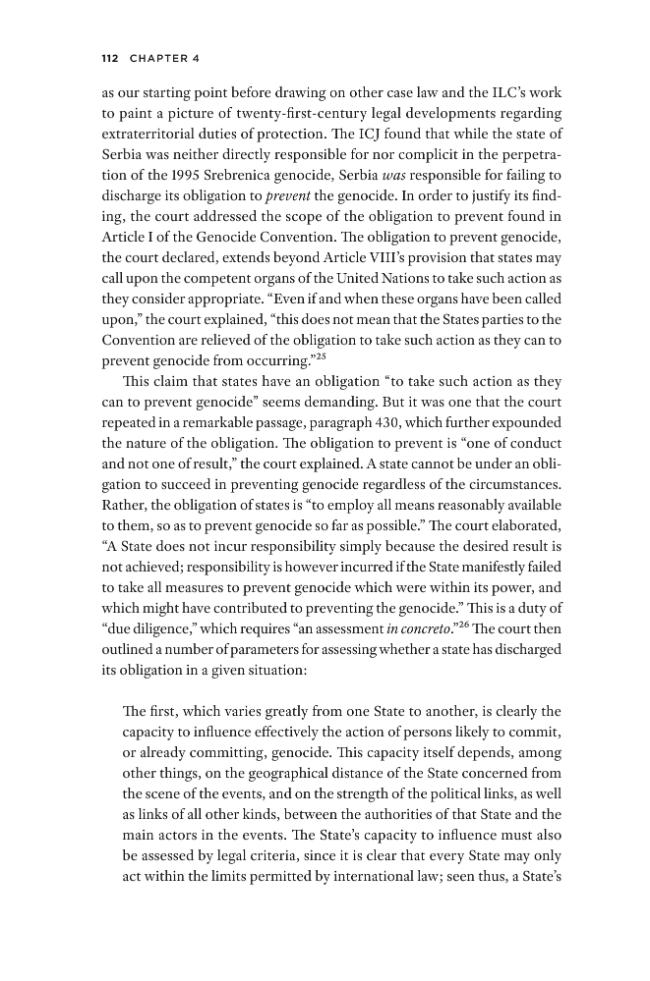 112 CHAPTER 4

as our starting point before drawing on other case law and the ILC's work to paint a picture of twenty-first-century legal developments regarding extraterritorial duties of protection. The ICJ found that while the state of Serbia was neither directly responsible for nor complicit in the perpetration of the 1995 Srebrenica genocide, Serbia was responsible for failing to discharge its obligation to prevent the genocide. In order to justify its finding, the court addressed the scope of the obligation to prevent found in Article I of the Genocide Convention. The obligation to prevent genocide, the court declared, extends beyond Article VIII's provision that states may call upon the competent organs of the United Nations to take such action as they consider appropriate. "Even if and when these organs have been called upon," the court explained, "this does not mean that the States parties to the Convention are relieved of the obligation to take such action as they can to prevent genocide from occurring."$^{25}$

This claim that states have an obligation "to take such action as they can to prevent genocide" seems demanding. But it was one that the court repeated in a remarkable passage, paragraph 430, which further expounded the nature of the obligation. The obligation to prevent is "one of conduct and not one of result," the court explained. A state cannot be under an obligation to succeed in preventing genocide regardless of the circumstances. Rather, the obligation of states is "to employ all means reasonably available to them, so as to prevent genocide so far as possible." The court elaborated, "A State does not incur responsibility simply because the desired result is not achieved; responsibility is however incurred if the State manifestly failed to take all measures to prevent genocide which were within its power, and which might have contributed to preventing the genocide." This is a duty of "due diligence," which requires "an assessment in concreto."$^{26}$ The court then outlined a number of parameters for assessing whether a state has discharged its obligation in a given situation:

The first, which varies greatly from one State to another, is clearly the capacity to influence effectively the action of persons likely to commit, or already committing, genocide. This capacity itself depends, among other things, on the geographical distance of the State concerned from the scene of the events, and on the strength of the political links, as well as links of all other kinds, between the authorities of that State and the main actors in the events. The State's capacity to influence must also be assessed by legal criteria, since it is clear that every State may only act within the limits permitted by international law; seen thus, a State's